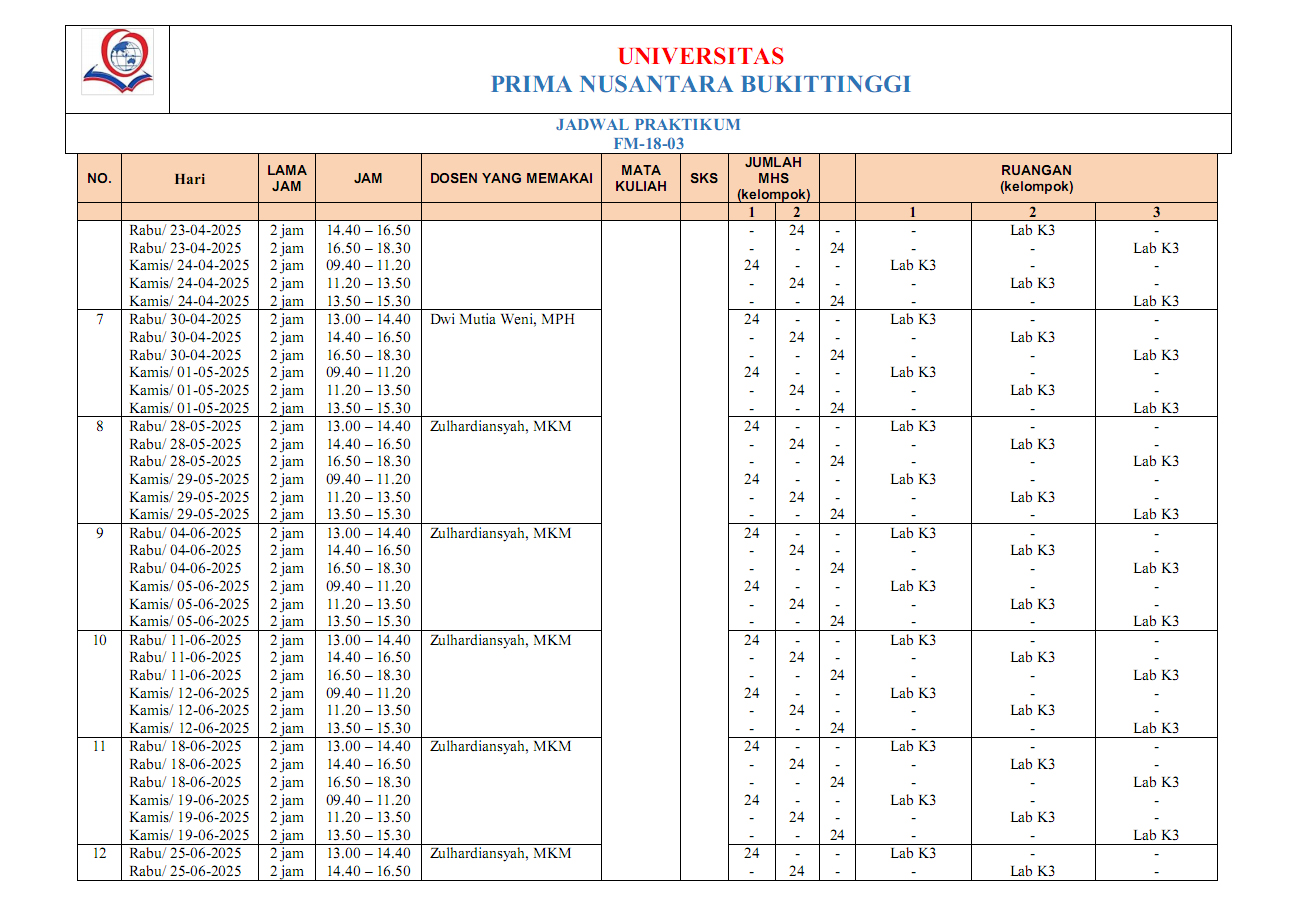 UNIVERSITAS
PRIMA NUSANTARA BUKITTINGGI

JADWAL PRAKTIKUM
FM-18-03

| NO. | Hari | LAMA JAM | JAM | DOSEN YANG MEMAKAI | MATA KULIAH | SKS | JUMLAH MHS (kelompok) | | | RUANGAN (kelompok) | | |
|---|---|---|---|---|---|---|---|---|---|---|---|---|
| | | | | | | | 1 | 2 | | 1 | 2 | 3 |
| | Rabu/ 23-04-2025 | 2 jam | 14.40 – 16.50 | | | | - | 24 | - | - | Lab K3 | - |
| | Rabu/ 23-04-2025 | 2 jam | 16.50 – 18.30 | | | | - | - | 24 | - | - | Lab K3 |
| | Kamis/ 24-04-2025 | 2 jam | 09.40 – 11.20 | | | | 24 | - | - | Lab K3 | - | - |
| | Kamis/ 24-04-2025 | 2 jam | 11.20 – 13.50 | | | | - | 24 | - | - | Lab K3 | - |
| | Kamis/ 24-04-2025 | 2 jam | 13.50 – 15.30 | | | | - | - | 24 | - | - | Lab K3 |
| 7 | Rabu/ 30-04-2025 | 2 jam | 13.00 – 14.40 | Dwi Mutia Weni, MPH | | | 24 | - | - | Lab K3 | - | - |
| | Rabu/ 30-04-2025 | 2 jam | 14.40 – 16.50 | | | | - | 24 | - | - | Lab K3 | - |
| | Rabu/ 30-04-2025 | 2 jam | 16.50 – 18.30 | | | | - | - | 24 | - | - | Lab K3 |
| | Kamis/ 01-05-2025 | 2 jam | 09.40 – 11.20 | | | | 24 | - | - | Lab K3 | - | - |
| | Kamis/ 01-05-2025 | 2 jam | 11.20 – 13.50 | | | | - | 24 | - | - | Lab K3 | - |
| | Kamis/ 01-05-2025 | 2 jam | 13.50 – 15.30 | | | | - | - | 24 | - | - | Lab K3 |
| 8 | Rabu/ 28-05-2025 | 2 jam | 13.00 – 14.40 | Zulhardiansyah, MKM | | | 24 | - | - | Lab K3 | - | - |
| | Rabu/ 28-05-2025 | 2 jam | 14.40 – 16.50 | | | | - | 24 | - | - | Lab K3 | - |
| | Rabu/ 28-05-2025 | 2 jam | 16.50 – 18.30 | | | | - | - | 24 | - | - | Lab K3 |
| | Kamis/ 29-05-2025 | 2 jam | 09.40 – 11.20 | | | | 24 | - | - | Lab K3 | - | - |
| | Kamis/ 29-05-2025 | 2 jam | 11.20 – 13.50 | | | | - | 24 | - | - | Lab K3 | - |
| | Kamis/ 29-05-2025 | 2 jam | 13.50 – 15.30 | | | | - | - | 24 | - | - | Lab K3 |
| 9 | Rabu/ 04-06-2025 | 2 jam | 13.00 – 14.40 | Zulhardiansyah, MKM | | | 24 | - | - | Lab K3 | - | - |
| | Rabu/ 04-06-2025 | 2 jam | 14.40 – 16.50 | | | | - | 24 | - | - | Lab K3 | - |
| | Rabu/ 04-06-2025 | 2 jam | 16.50 – 18.30 | | | | - | - | 24 | - | - | Lab K3 |
| | Kamis/ 05-06-2025 | 2 jam | 09.40 – 11.20 | | | | 24 | - | - | Lab K3 | - | - |
| | Kamis/ 05-06-2025 | 2 jam | 11.20 – 13.50 | | | | - | 24 | - | - | Lab K3 | - |
| | Kamis/ 05-06-2025 | 2 jam | 13.50 – 15.30 | | | | - | - | 24 | - | - | Lab K3 |
| 10 | Rabu/ 11-06-2025 | 2 jam | 13.00 – 14.40 | Zulhardiansyah, MKM | | | 24 | - | - | Lab K3 | - | - |
| | Rabu/ 11-06-2025 | 2 jam | 14.40 – 16.50 | | | | - | 24 | - | - | Lab K3 | - |
| | Rabu/ 11-06-2025 | 2 jam | 16.50 – 18.30 | | | | - | - | 24 | - | - | Lab K3 |
| | Kamis/ 12-06-2025 | 2 jam | 09.40 – 11.20 | | | | 24 | - | - | Lab K3 | - | - |
| | Kamis/ 12-06-2025 | 2 jam | 11.20 – 13.50 | | | | - | 24 | - | - | Lab K3 | - |
| | Kamis/ 12-06-2025 | 2 jam | 13.50 – 15.30 | | | | - | - | 24 | - | - | Lab K3 |
| 11 | Rabu/ 18-06-2025 | 2 jam | 13.00 – 14.40 | Zulhardiansyah, MKM | | | 24 | - | - | Lab K3 | - | - |
| | Rabu/ 18-06-2025 | 2 jam | 14.40 – 16.50 | | | | - | 24 | - | - | Lab K3 | - |
| | Rabu/ 18-06-2025 | 2 jam | 16.50 – 18.30 | | | | - | - | 24 | - | - | Lab K3 |
| | Kamis/ 19-06-2025 | 2 jam | 09.40 – 11.20 | | | | 24 | - | - | Lab K3 | - | - |
| | Kamis/ 19-06-2025 | 2 jam | 11.20 – 13.50 | | | | - | 24 | - | - | Lab K3 | - |
| | Kamis/ 19-06-2025 | 2 jam | 13.50 – 15.30 | | | | - | - | 24 | - | - | Lab K3 |
| 12 | Rabu/ 25-06-2025 | 2 jam | 13.00 – 14.40 | Zulhardiansyah, MKM | | | 24 | - | - | Lab K3 | - | - |
| | Rabu/ 25-06-2025 | 2 jam | 14.40 – 16.50 | | | | - | 24 | - | - | Lab K3 | - |